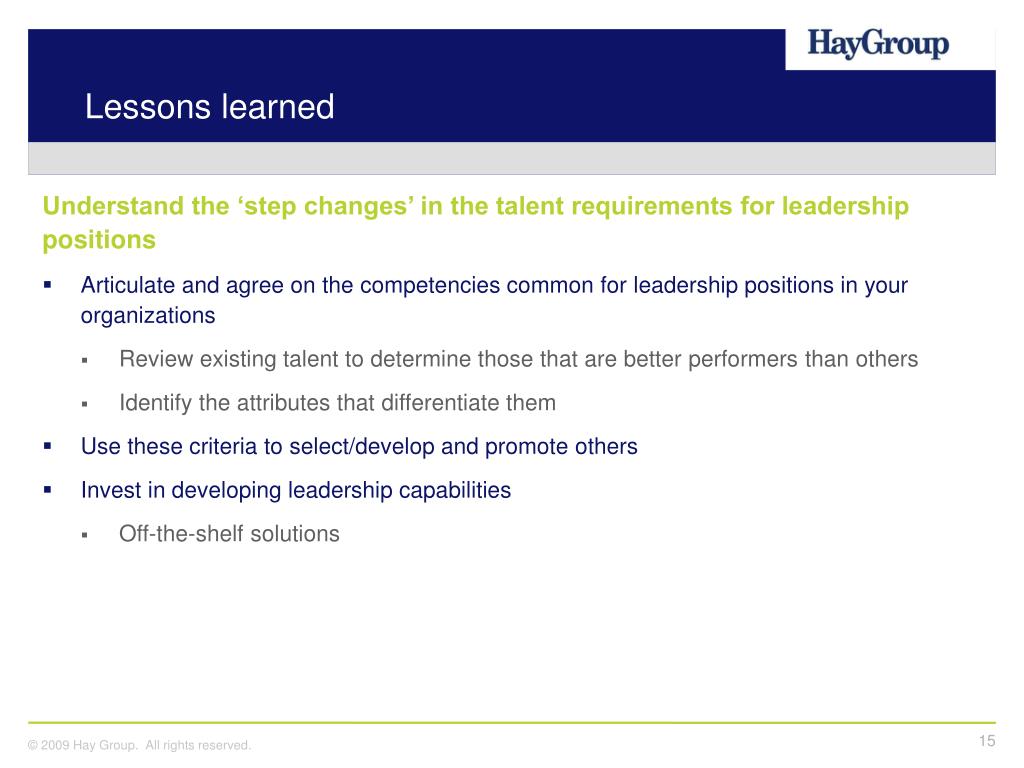 HayGroup

Lessons learned

Understand the ‘step changes’ in the talent requirements for leadership positions

▪ Articulate and agree on the competencies common for leadership positions in your organizations

▪ Review existing talent to determine those that are better performers than others

▪ Identify the attributes that differentiate them

▪ Use these criteria to select/develop and promote others

▪ Invest in developing leadership capabilities

▪ Off-the-shelf solutions

© 2009 Hay Group. All rights reserved.

15